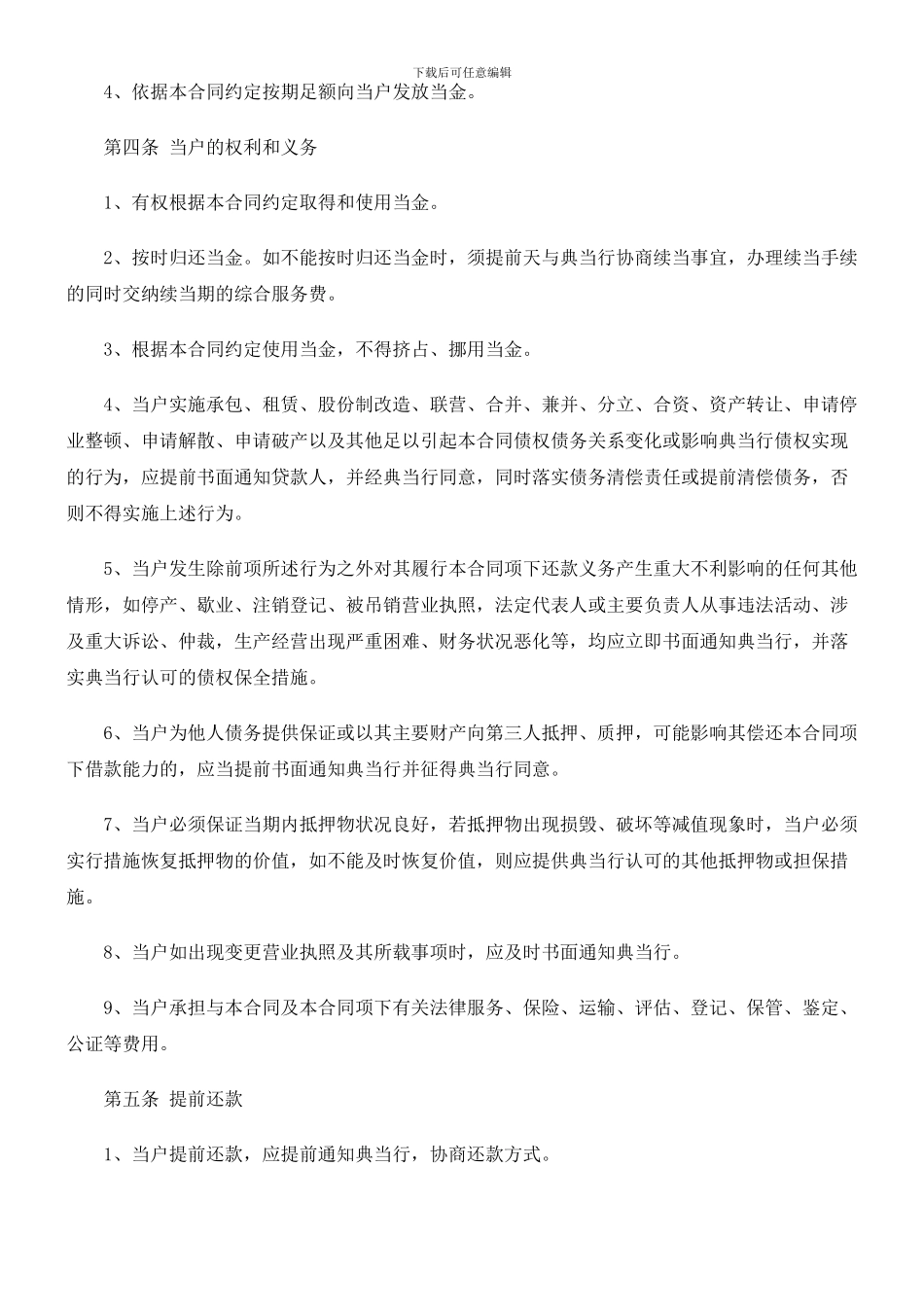 下载后可任意编辑

4、依据本合同约定按期足额向当户发放当金。

第四条 当户的权利和义务

1、有权根据本合同约定取得和使用当金。

2、按时归还当金。如不能按时归还当金时，须提前天与典当行协商续当事宜，办理续当手续的同时交纳续当期的综合服务费。

3、根据本合同约定使用当金，不得挤占、挪用当金。

4、当户实施承包、租赁、股份制改造、联营、合并、兼并、分立、合资、资产转让、申请停业整顿、申请解散、申请破产以及其他足以引起本合同债权债务关系变化或影响典当行债权实现的行为，应提前书面通知贷款人，并经典当行同意，同时落实债务清偿责任或提前清偿债务，否则不得实施上述行为。

5、当户发生除前项所述行为之外对其履行本合同项下还款义务产生重大不利影响的任何其他情形，如停产、歇业、注销登记、被吊销营业执照，法定代表人或主要负责人从事违法活动、涉及重大诉讼、仲裁，生产经营出现严重困难、财务状况恶化等，均应立即书面通知典当行，并落实典当行认可的债权保全措施。

6、当户为他人债务提供保证或以其主要财产向第三人抵押、质押，可能影响其偿还本合同项下借款能力的，应当提前书面通知典当行并征得典当行同意。

7、当户必须保证当期内抵押物状况良好，若抵押物出现损毁、破坏等减值现象时，当户必须实行措施恢复抵押物的价值，如不能及时恢复价值，则应提供典当行认可的其他抵押物或担保措施。

8、当户如出现变更营业执照及其所载事项时，应及时书面通知典当行。

9、当户承担与本合同及本合同项下有关法律服务、保险、运输、评估、登记、保管、鉴定、公证等费用。

第五条 提前还款

1、当户提前还款，应提前通知典当行，协商还款方式。